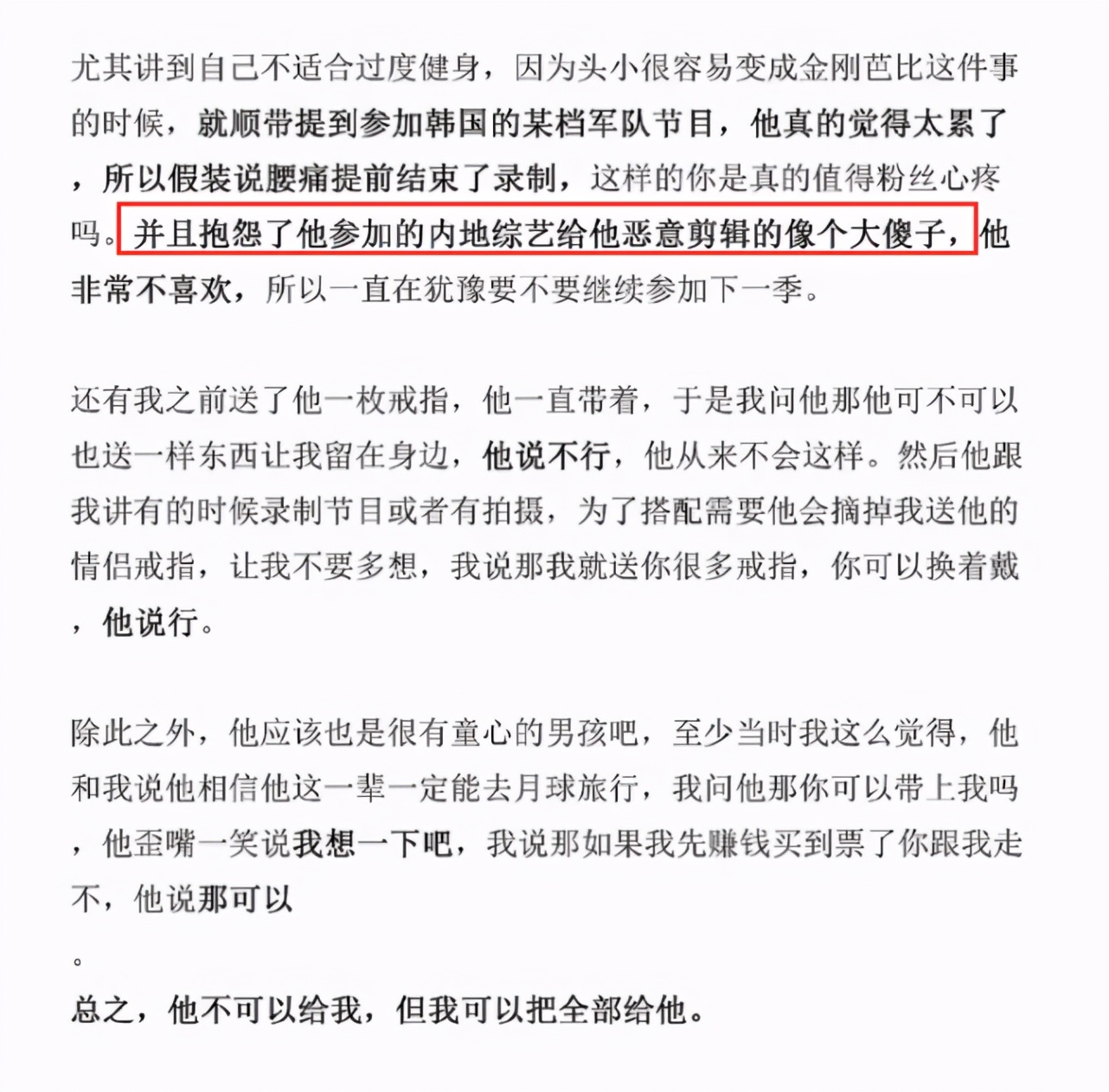 尤其讲到自己不适合过度健身，因为头小很容易变成金刚芭比这件事的时候，就顺带提到参加韩国的某档军队节目，他真的觉得太累了，所以假装说腰痛提前结束了录制，这样的你是真的值得粉丝心疼吗。并且抱怨了他参加的内地综艺给他恶意剪辑的像个大傻子，他非常不喜欢，所以一直在犹豫要不要继续参加下一季。

还有我之前送了他一枚戒指，他一直带着，于是我问他那他可不可以也送一样东西让我留在身边，他说不行，他从来不会这样。然后他跟我讲有的时候录制节目或者有拍摄，为了搭配需要他会摘掉我送他的情侣戒指，让我不要多想，我说那我就送你很多戒指，你可以换着戴，他说行。

除此之外，他应该也是很有童心的男孩吧，至少当时我这么觉得，他和我说他相信他这一辈一定能去月球旅行，我问他那你可以带上我吗，他歪嘴一笑说我想一下吧，我说那如果我先赚钱买到票了你跟我走不，他说那可以
。
总之，他不可以给我，但我可以把全部给他。